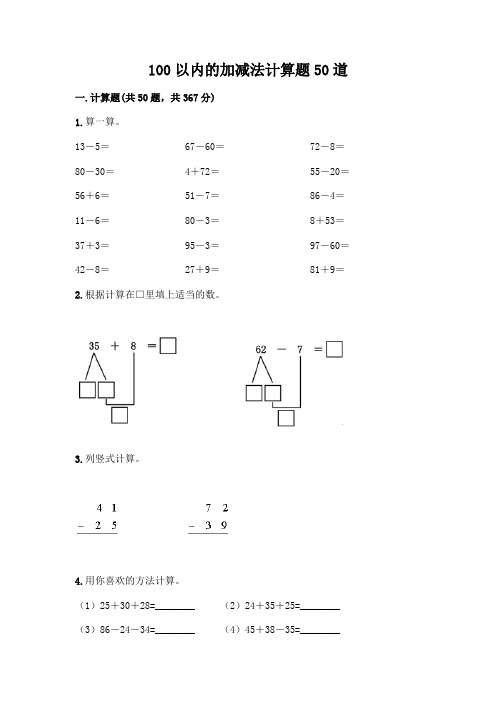 100 以内的加减法计算题 50 道

一. 计算题(共 50 题，共 367 分)

1. 算一算。

13－5＝

67－60＝

72－8＝

80－30＝

4＋72＝

55－20＝

56＋6＝

51－7＝

86－4＝

11－6＝

80－3＝

8＋53＝

37＋3＝

95－3＝

97－60＝

42－8＝

27＋9＝

81＋9＝

2. 根据计算在□里填上适当的数。

35 ＋ 8 ＝□

62 － 7 ＝□

3. 列竖式计算。

$\begin{array}{r} 4\ 1 \\ -\ 2\ 5 \\ \hline \end{array}$

$\begin{array}{r} 7\ 2 \\ -\ 3\ 9 \\ \hline \end{array}$

4. 用你喜欢的方法计算。

（1）25＋30＋28=________

（2）24＋35＋25=________

（3）86－24－34=________

（4）45＋38－35=________